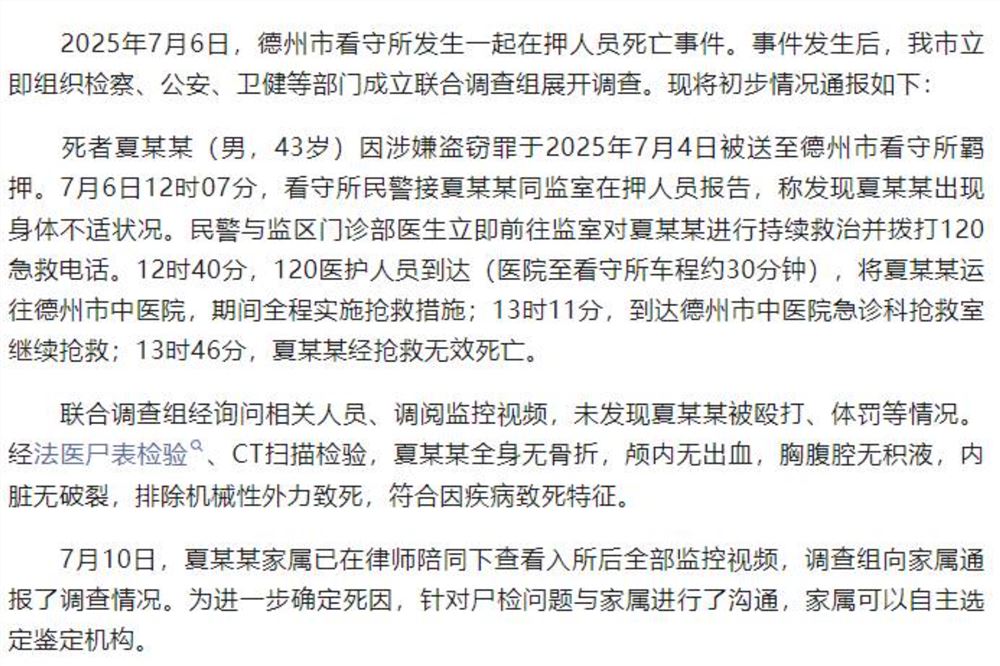 2025年7月6日，德州市看守所发生一起在押人员死亡事件。事件发生后，我市立即组织检察、公安、卫健等部门成立联合调查组展开调查。现将初步情况通报如下：

死者夏某某（男，43岁）因涉嫌盗窃罪于2025年7月4日被送至德州市看守所羁押。7月6日12时07分，看守所民警接夏某某同监室在押人员报告，称发现夏某某出现身体不适状况。民警与监区门诊部医生立即前往监室对夏某某进行持续救治并拨打120急救电话。12时40分，120医护人员到达（医院至看守所车程约30分钟），将夏某某运往德州市中医院，期间全程实施抢救措施；13时11分，到达德州市中医院急诊科抢救室继续抢救；13时46分，夏某某经抢救无效死亡。

联合调查组经询问相关人员、调阅监控视频，未发现夏某某被殴打、体罚等情况。经法医尸表检验、CT扫描检验，夏某某全身无骨折，颅内无出血，胸腹腔无积液，内脏无破裂，排除机械性外力致死，符合因疾病致死特征。

7月10日，夏某某家属已在律师陪同下查看入所后全部监控视频，调查组向家属通报了调查情况。为进一步确定死因，针对尸检问题与家属进行了沟通，家属可以自主选定鉴定机构。